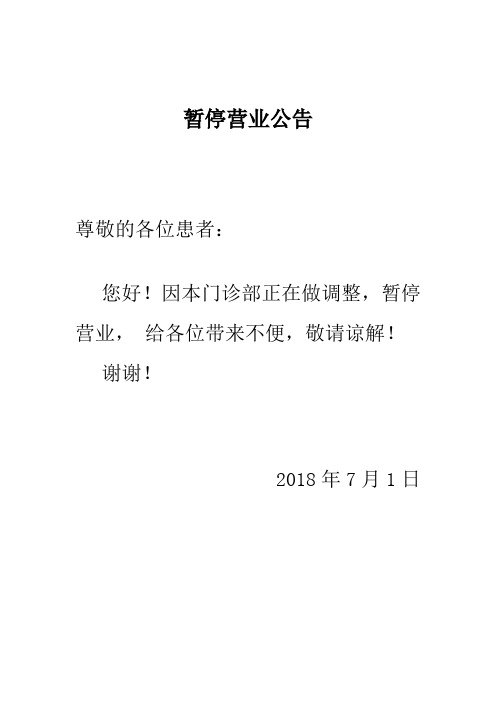 暂停营业公告

尊敬的各位患者：

您好！因本门诊部正在做调整，暂停营业， 给各位带来不便，敬请谅解！

谢谢！

2018 年 7 月 1 日